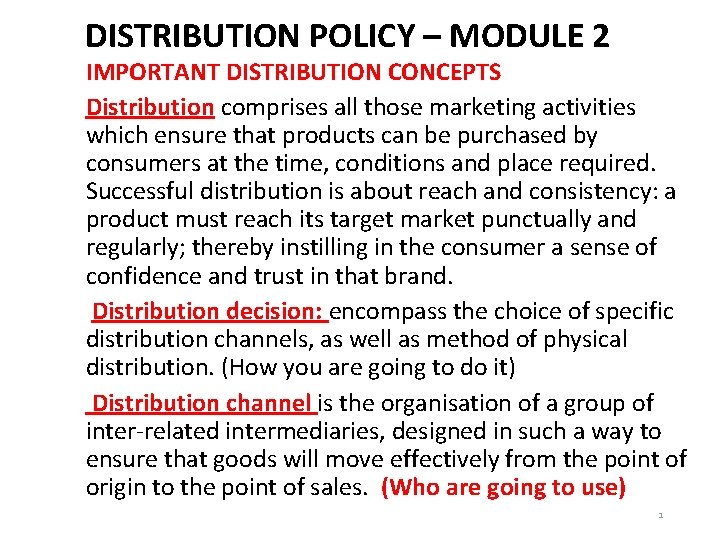 DISTRIBUTION POLICY – MODULE 2

IMPORTANT DISTRIBUTION CONCEPTS

Distribution comprises all those marketing activities which ensure that products can be purchased by consumers at the time, conditions and place required. Successful distribution is about reach and consistency: a product must reach its target market punctually and regularly; thereby instilling in the consumer a sense of confidence and trust in that brand.

Distribution decision: encompass the choice of specific distribution channels, as well as method of physical distribution. (How you are going to do it)

Distribution channel is the organisation of a group of inter-related intermediaries, designed in such a way to ensure that goods will move effectively from the point of origin to the point of sales. (Who are going to use)

1